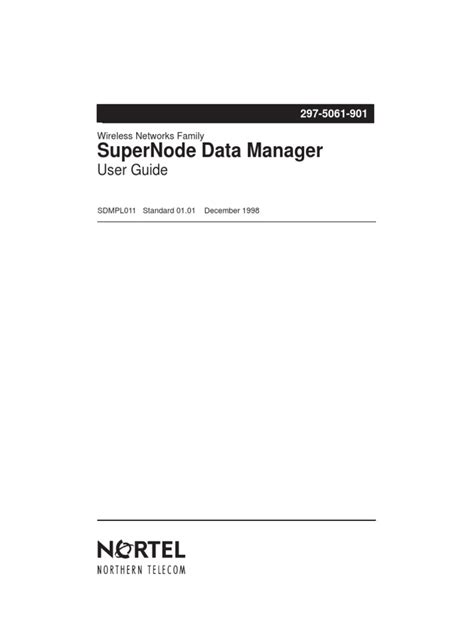 297-5061-901

Wireless Networks Family
SuperNode Data Manager
User Guide

SDMPL011 Standard 01.01 December 1998

NORTEL
NORTHERN TELECOM